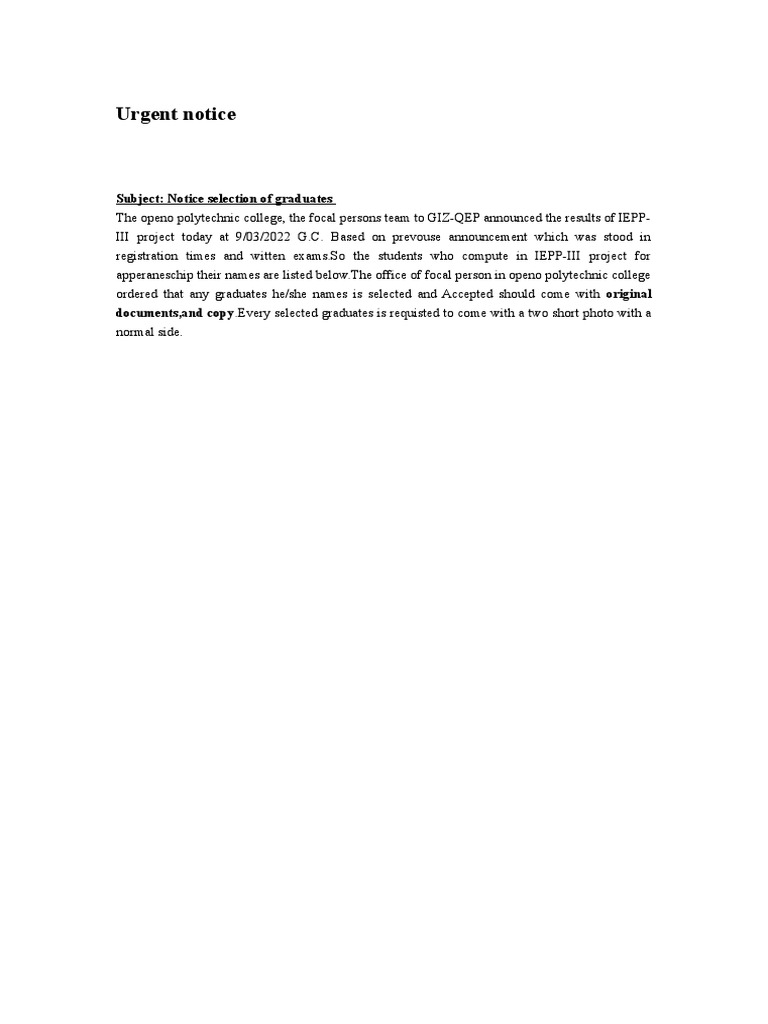 Urgent notice

Subject: Notice selection of graduates

The openo polytechnic college, the focal persons team to GIZ-QEP announced the results of IEPP-III project today at 9/03/2022 G.C. Based on prevouse announcement which was stood in registration times and witten exams.So the students who compute in IEPP-III project for apperaneschip their names are listed below.The office of focal person in openo polytechnic college ordered that any graduates he/she names is selected and Accepted should come with original documents,and copy.Every selected graduates is requisted to come with a two short photo with a normal side.